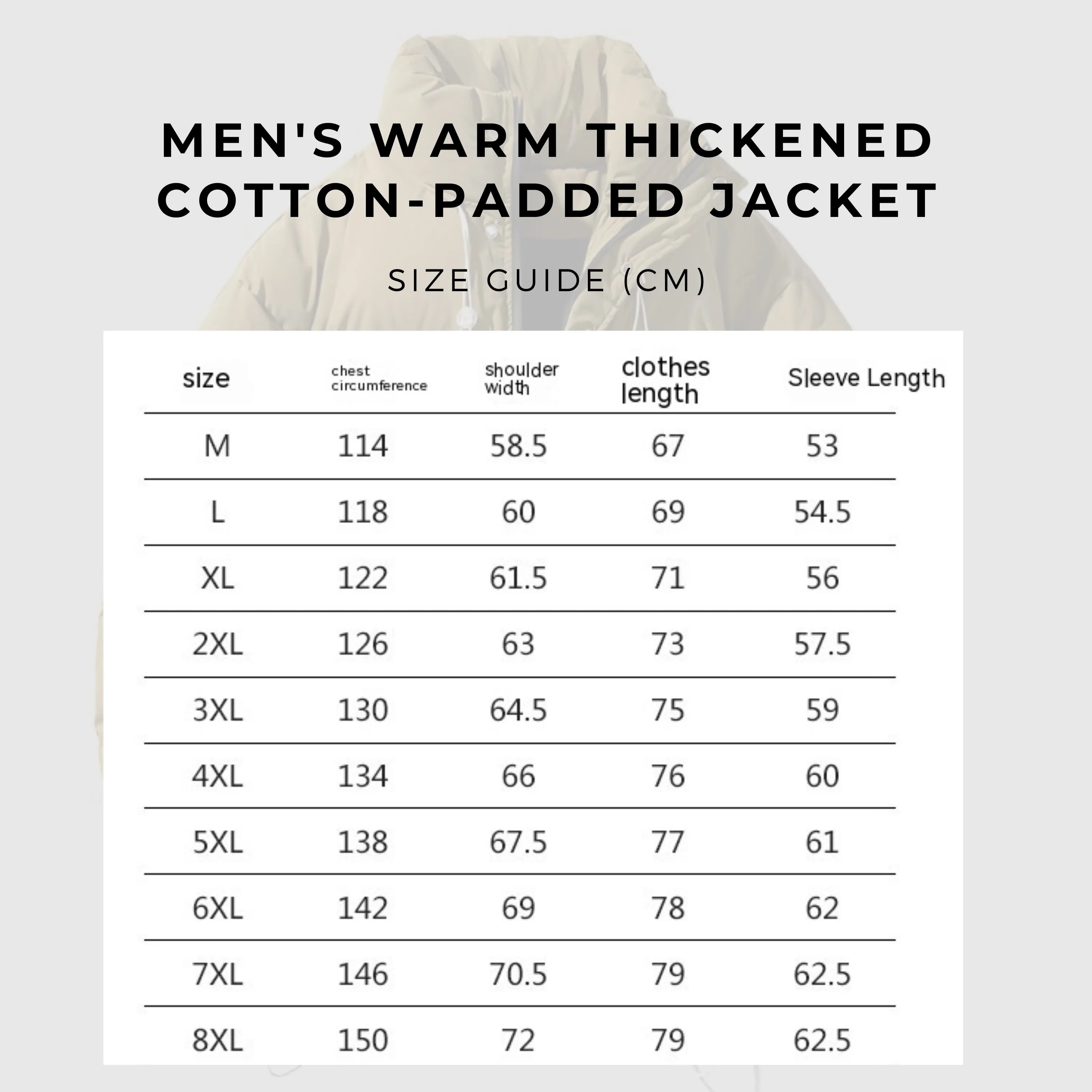 MEN'S WARM THICKENED COTTON-PADDED JACKET

SIZE GUIDE (CM)

| size | chest circumference | shoulder width | clothes length | Sleeve Length |
|---|---|---|---|---|
| M | 114 | 58.5 | 67 | 53 |
| L | 118 | 60 | 69 | 54.5 |
| XL | 122 | 61.5 | 71 | 56 |
| 2XL | 126 | 63 | 73 | 57.5 |
| 3XL | 130 | 64.5 | 75 | 59 |
| 4XL | 134 | 66 | 76 | 60 |
| 5XL | 138 | 67.5 | 77 | 61 |
| 6XL | 142 | 69 | 78 | 62 |
| 7XL | 146 | 70.5 | 79 | 62.5 |
| 8XL | 150 | 72 | 79 | 62.5 |